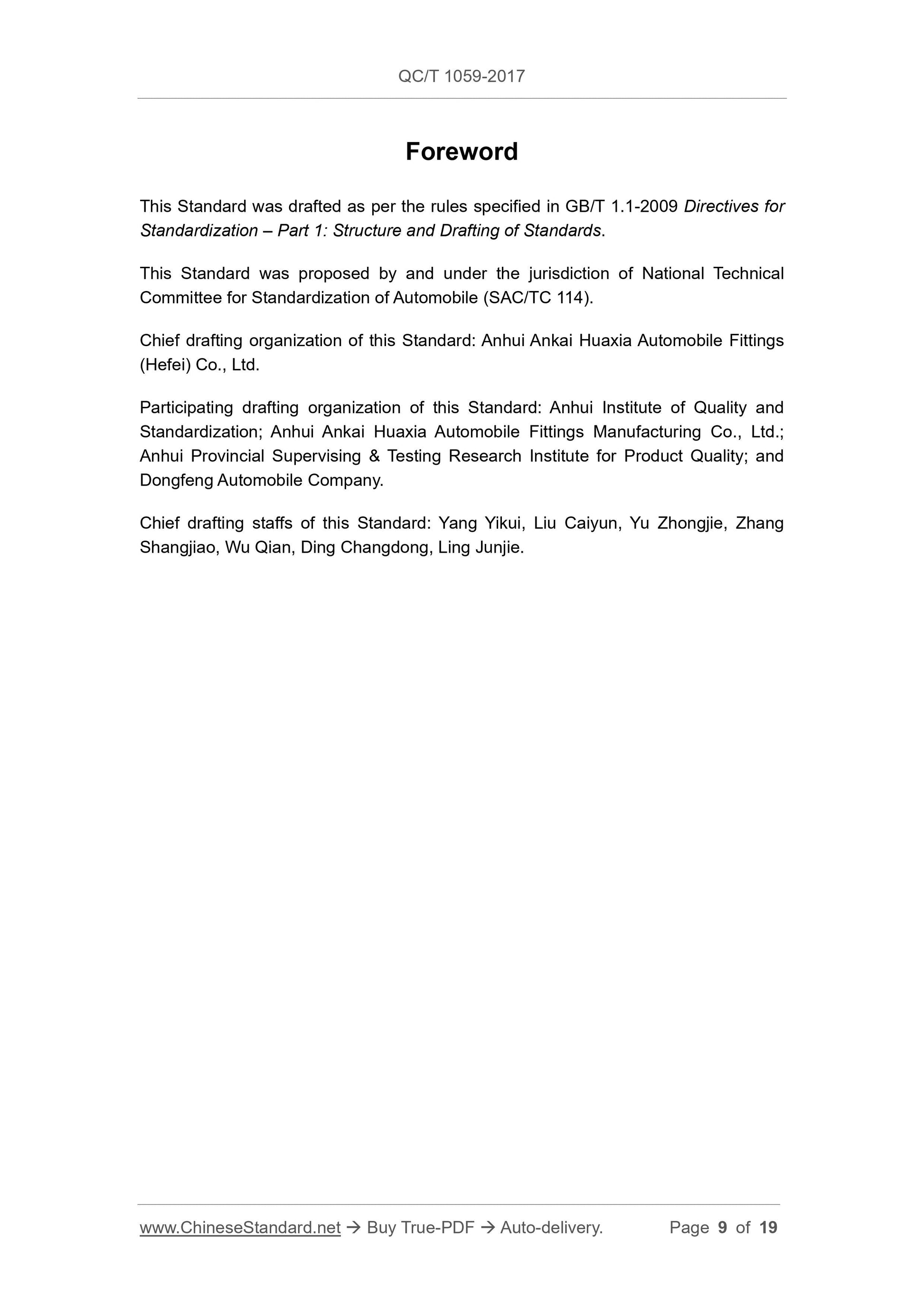 QC/T 1059-2017

Foreword

This Standard was drafted as per the rules specified in GB/T 1.1-2009 Directives for Standardization – Part 1: Structure and Drafting of Standards.

This Standard was proposed by and under the jurisdiction of National Technical Committee for Standardization of Automobile (SAC/TC 114).

Chief drafting organization of this Standard: Anhui Ankai Huaxia Automobile Fittings (Hefei) Co., Ltd.

Participating drafting organization of this Standard: Anhui Institute of Quality and Standardization; Anhui Ankai Huaxia Automobile Fittings Manufacturing Co., Ltd.; Anhui Provincial Supervising & Testing Research Institute for Product Quality; and Dongfeng Automobile Company.

Chief drafting staffs of this Standard: Yang Yikui, Liu Caiyun, Yu Zhongjie, Zhang Shangjiao, Wu Qian, Ding Changdong, Ling Junjie.

www.ChineseStandard.net → Buy True-PDF → Auto-delivery. Page 9 of 19